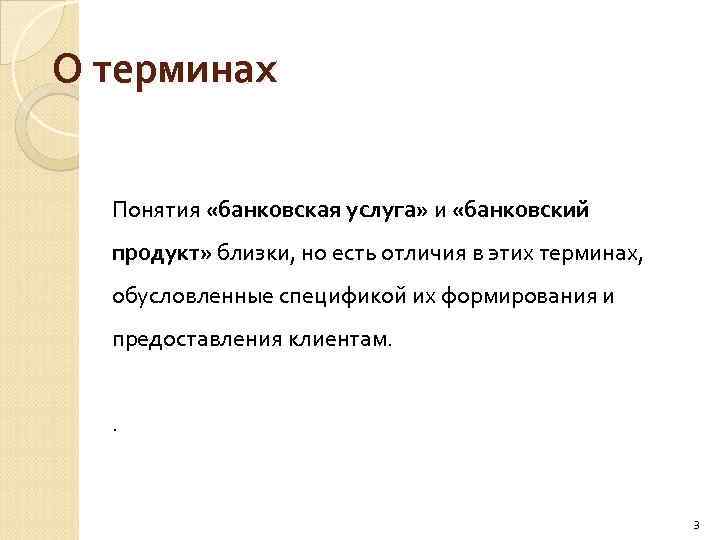 О терминах

Понятия «банковская услуга» и «банковский продукт» близки, но есть отличия в этих терминах, обусловленные спецификой их формирования и предоставления клиентам.

.

3